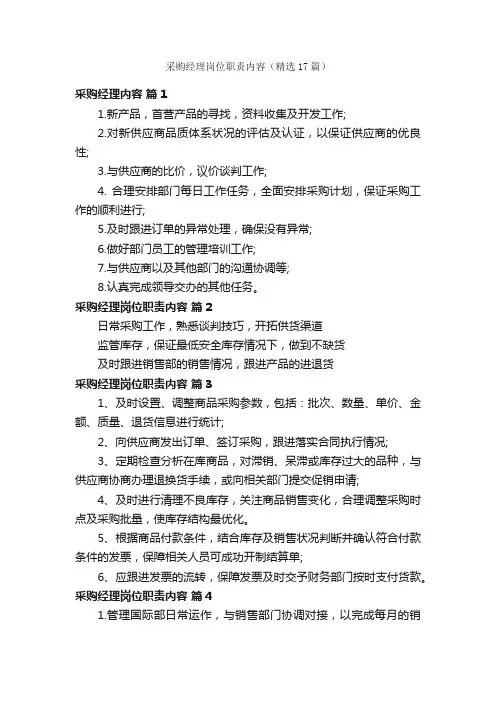 采购经理岗位职责内容（精选17篇）

采购经理内容 篇1

1.新产品，首营产品的寻找，资料收集及开发工作;

2.对新供应商品质体系状况的评估及认证，以保证供应商的优良性;

3.与供应商的比价，议价谈判工作;

4. 合理安排部门每日工作任务，全面安排采购计划，保证采购工作的顺利进行;

5.及时跟进订单的异常处理，确保没有异常;

6.做好部门员工的管理培训工作;

7.与供应商以及其他部门的沟通协调等;

8.认真完成领导交办的其他任务。

采购经理岗位职责内容 篇2

日常采购工作，熟悉谈判技巧，开拓供货渠道

监管库存，保证最低安全库存情况下，做到不缺货

及时跟进销售部的销售情况，跟进产品的进退货

采购经理岗位职责内容 篇3

1、及时设置、调整商品采购参数，包括：批次、数量、单价、金额、质量、退货信息进行统计;

2、向供应商发出订单、签订采购，跟进落实合同执行情况;

3、定期检查分析在库商品，对滞销、呆滞或库存过大的品种，与供应商协商办理退换货手续，或向相关部门提交促销申请;

4、及时进行清理不良库存，关注商品销售变化，合理调整采购时点及采购批量，使库存结构最优化。

5、根据商品付款条件，结合库存及销售状况判断并确认符合付款条件的发票，保障相关人员可成功开制结算单;

6、应跟进发票的流转，保障发票及时交予财务部门按时支付货款。

采购经理岗位职责内容 篇4

1.管理国际部日常运作，与销售部门协调对接，以完成每月的销